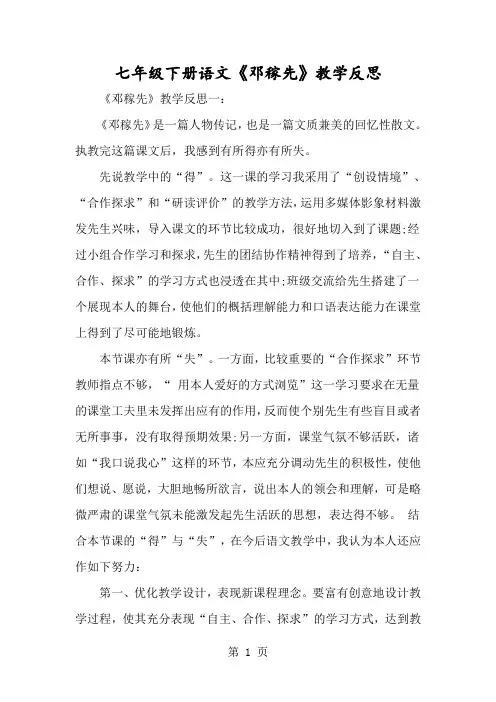 七年级下册语文《邓稼先》教学反思

《邓稼先》教学反思一：

《邓稼先》是一篇人物传记，也是一篇文质兼美的回忆性散文。执教完这篇课文后，我感到有所得亦有所失。

先说教学中的“得”。这一课的学习我采用了“创设情境”、“合作探求”和“研读评价”的教学方法，运用多媒体影象材料激发先生兴味，导入课文的环节比较成功，很好地切入到了课题;经过小组合作学习和探求，先生的团结协作精神得到了培养，“自主、合作、探求”的学习方式也浸透在其中;班级交流给先生搭建了一个展现本人的舞台，使他们的概括理解能力和口语表达能力在课堂上得到了尽可能地锻炼。

本节课亦有所“失”。一方面，比较重要的“合作探求”环节教师指点不够，“ 用本人爱好的方式浏览”这一学习要求在无量的课堂工夫里未发挥出应有的作用，反而使个别先生有些盲目或者无所事事，没有取得预期效果;另一方面，课堂气氛不够活跃，诸如“我口说我心”这样的环节，本应充分调动先生的积极性，使他们想说、愿说，大胆地畅所欲言，说出本人的领会和理解，可是略微严肃的课堂气氛未能激发起先生活跃的思想，表达得不够。 结合本节课的“得”与“失”，在今后语文教学中，我认为本人还应作如下努力：

第一、优化教学设计，表现新课程理念。要富有创意地设计教学过程，使其充分表现“自主、合作、探求”的学习方式，达到教

第 1 页